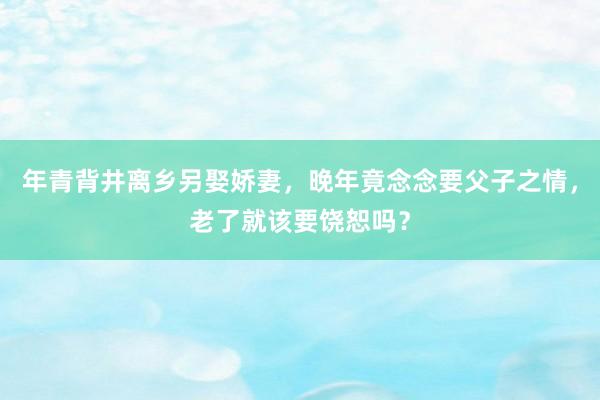 年青背井离乡另娶娇妻，晚年竟念念要父子之情，老了就该要饶恕吗？